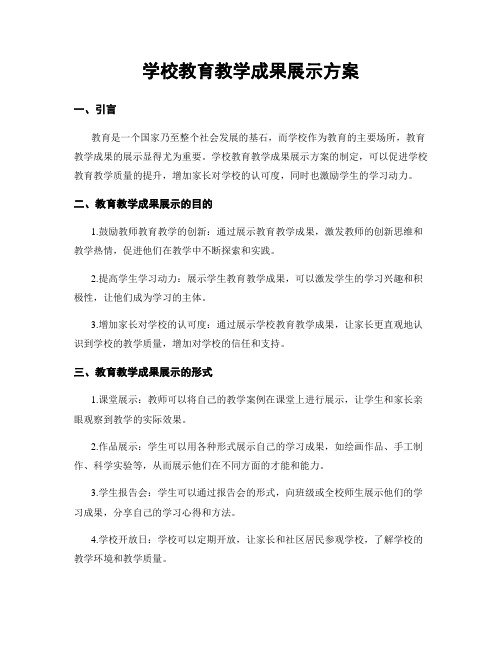 学校教育教学成果展示方案

一、引言

教育是一个国家乃至整个社会发展的基石，而学校作为教育的主要场所，教育教学成果的展示显得尤为重要。学校教育教学成果展示方案的制定，可以促进学校教育教学质量的提升，增加家长对学校的认可度，同时也激励学生的学习动力。

二、教育教学成果展示的目的

1.鼓励教师教育教学的创新：通过展示教育教学成果，激发教师的创新思维和教学热情，促进他们在教学中不断探索和实践。

2.提高学生学习动力：展示学生教育教学成果，可以激发学生的学习兴趣和积极性，让他们成为学习的主体。

3.增加家长对学校的认可度：通过展示学校教育教学成果，让家长更直观地认识到学校的教学质量，增加对学校的信任和支持。

三、教育教学成果展示的形式

1.课堂展示：教师可以将自己的教学案例在课堂上进行展示，让学生和家长亲眼观察到教学的实际效果。

2.作品展示：学生可以用各种形式展示自己的学习成果，如绘画作品、手工制作、科学实验等，从而展示他们在不同方面的才能和能力。

3.学生报告会：学生可以通过报告会的形式，向班级或全校师生展示他们的学习成果，分享自己的学习心得和方法。

4.学校开放日：学校可以定期开放，让家长和社区居民参观学校，了解学校的教学环境和教学质量。